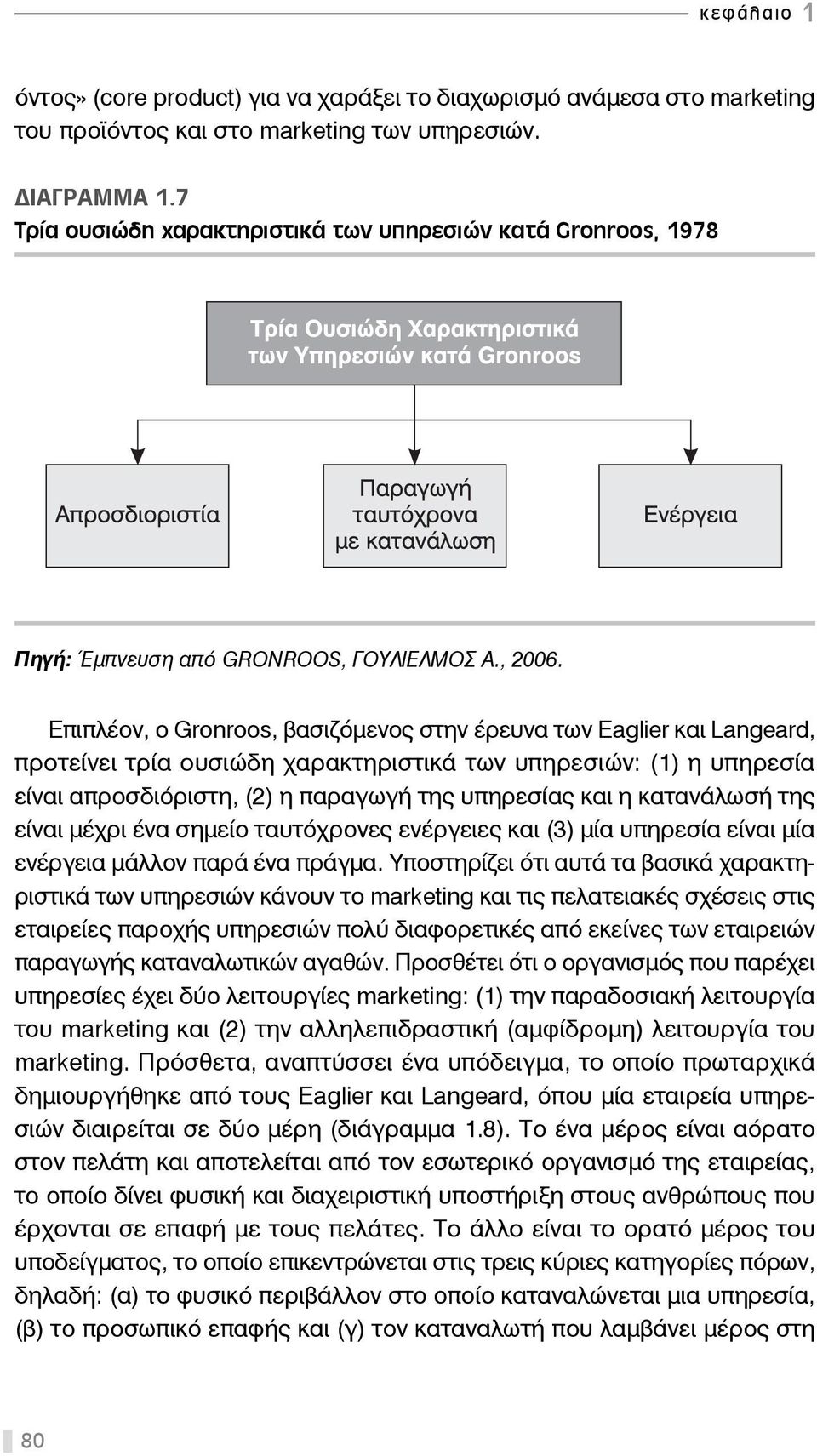 κεφάλαιο 1

όντος» (core product) για να χαράξει το διαχωρισμό ανάμεσα στο marketing του προϊόντος και στο marketing των υπηρεσιών.

ΔΙΑΓΡΑΜΜΑ 1.7
Τρία ουσιώδη χαρακτηριστικά των υπηρεσιών κατά Gronroos, 1978

Τρία Ουσιώδη Χαρακτηριστικά των Υπηρεσιών κατά Gronroos

Απροσδιοριστία

Παραγωγή ταυτόχρονα με κατανάλωση

Ενέργεια

Πηγή: Έμπνευση από GRONROOS, ΓΟΥΛΙΕΛΜΟΣ Α., 2006.

Επιπλέον, ο Gronroos, βασιζόμενος στην έρευνα των Eaglier και Langeard, προτείνει τρία ουσιώδη χαρακτηριστικά των υπηρεσιών: (1) η υπηρεσία είναι απροσδιόριστη, (2) η παραγωγή της υπηρεσίας και η κατανάλωσή της είναι μέχρι ένα σημείο ταυτόχρονες ενέργειες και (3) μία υπηρεσία είναι μία ενέργεια μάλλον παρά ένα πράγμα. Υποστηρίζει ότι αυτά τα βασικά χαρακτηριστικά των υπηρεσιών κάνουν το marketing και τις πελατειακές σχέσεις στις εταιρείες παροχής υπηρεσιών πολύ διαφορετικές από εκείνες των εταιρειών παραγωγής καταναλωτικών αγαθών. Προσθέτει ότι ο οργανισμός που παρέχει υπηρεσίες έχει δύο λειτουργίες marketing: (1) την παραδοσιακή λειτουργία του marketing και (2) την αλληλεπιδραστική (αμφίδρομη) λειτουργία του marketing. Πρόσθετα, αναπτύσσει ένα υπόδειγμα, το οποίο πρωταρχικά δημιουργήθηκε από τους Eaglier και Langeard, όπου μία εταιρεία υπηρεσιών διαιρείται σε δύο μέρη (διάγραμμα 1.8). Το ένα μέρος είναι αόρατο στον πελάτη και αποτελείται από τον εσωτερικό οργανισμό της εταιρείας, το οποίο δίνει φυσική και διαχειριστική υποστήριξη στους ανθρώπους που έρχονται σε επαφή με τους πελάτες. Το άλλο είναι το ορατό μέρος του υποδείγματος, το οποίο επικεντρώνεται στις τρεις κύριες κατηγορίες πόρων, δηλαδή: (α) το φυσικό περιβάλλον στο οποίο καταναλώνεται μια υπηρεσία, (β) το προσωπικό επαφής και (γ) τον καταναλωτή που λαμβάνει μέρος στη

80